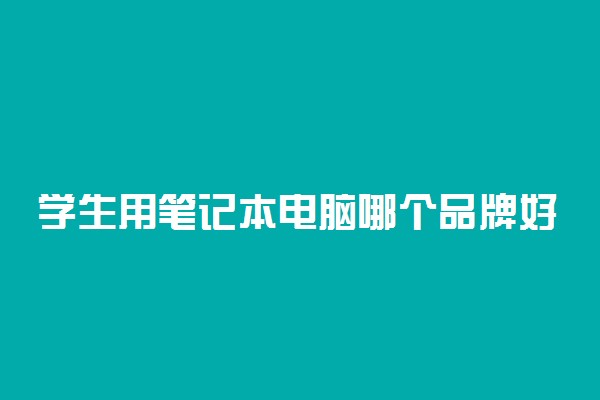 学生用笔记本电脑哪个品牌好